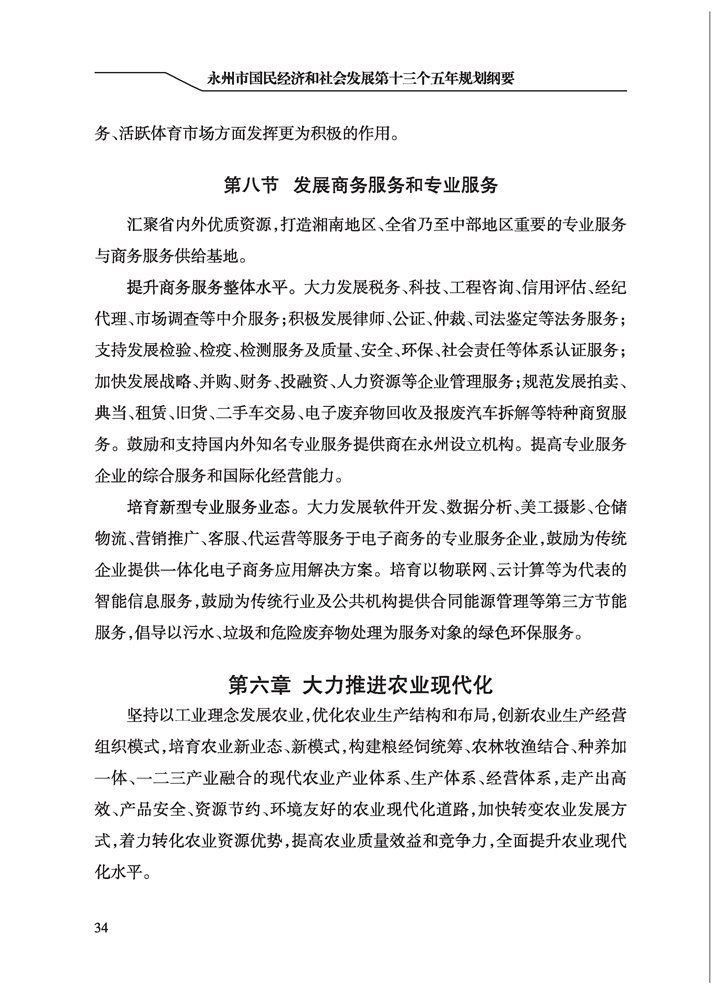 永州市国民经济和社会发展第十三个五年规划纲要

务、活跃体育市场方面发挥更为积极的作用。

第八节 发展商务服务和专业服务

汇聚省内外优质资源，打造湘南地区、全省乃至中部地区重要的专业服务与商务服务供给基地。

提升商务服务整体水平。大力发展税务、科技、工程咨询、信用评估、经纪代理、市场调查等中介服务；积极发展律师、公证、仲裁、司法鉴定等法务服务；支持发展检验、检疫、检测服务及质量、安全、环保、社会责任等体系认证服务；加快发展战略、并购、财务、投融资、人力资源等企业管理服务；规范发展拍卖、典当、租赁、旧货、二手车交易、电子废弃物回收及报废汽车拆解等特种商贸服务。鼓励和支持国内外知名专业服务提供商在永州设立机构。提高专业服务企业的综合服务和国际化经营能力。

培育新型专业服务业态。大力发展软件开发、数据分析、美工摄影、仓储物流、营销推广、客服、代运营等服务于电子商务的专业服务企业，鼓励为传统企业提供一体化电子商务应用解决方案。培育以物联网、云计算等为代表的智能信息服务，鼓励为传统行业及公共机构提供合同能源管理等第三方节能服务，倡导以污水、垃圾和危险废弃物处理为服务对象的绿色环保服务。

第六章 大力推进农业现代化

坚持以工业理念发展农业，优化农业生产结构和布局，创新农业生产经营组织模式，培育农业新业态、新模式，构建粮经饲统筹、农林牧渔结合、种养加一体、一二三产业融合的现代农业产业体系、生产体系、经营体系，走产出高效、产品安全、资源节约、环境友好的农业现代化道路，加快转变农业发展方式，着力转化农业资源优势，提高农业质量效益和竞争力，全面提升农业现代化水平。

34